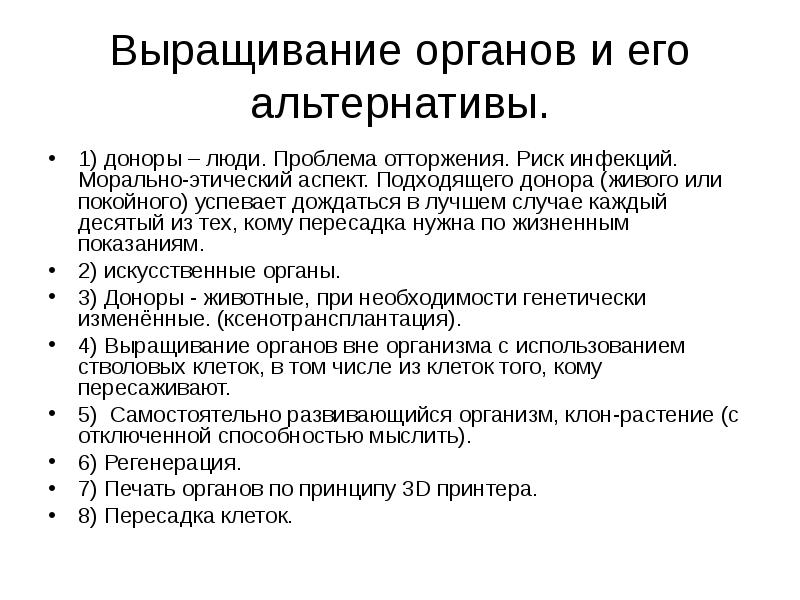 Выращивание органов и его альтернативы.

• 1) доноры – люди. Проблема отторжения. Риск инфекций. Морально-этический аспект. Подходящего донора (живого или покойного) успевает дождаться в лучшем случае каждый десятый из тех, кому пересадка нужна по жизненным показаниям.
• 2) искусственные органы.
• 3) Доноры - животные, при необходимости генетически изменённые. (ксенотрансплантация).
• 4) Выращивание органов вне организма с использованием стволовых клеток, в том числе из клеток того, кому пересаживают.
• 5) Самостоятельно развивающийся организм, клон-растение (с отключенной способностью мыслить).
• 6) Регенерация.
• 7) Печать органов по принципу 3D принтера.
• 8) Пересадка клеток.